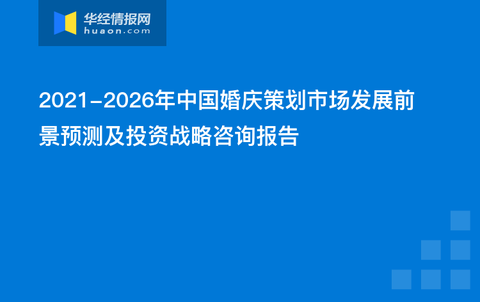 华经情报网
huaon.com

2021-2026年中国婚庆策划市场发展前景预测及投资战略咨询报告